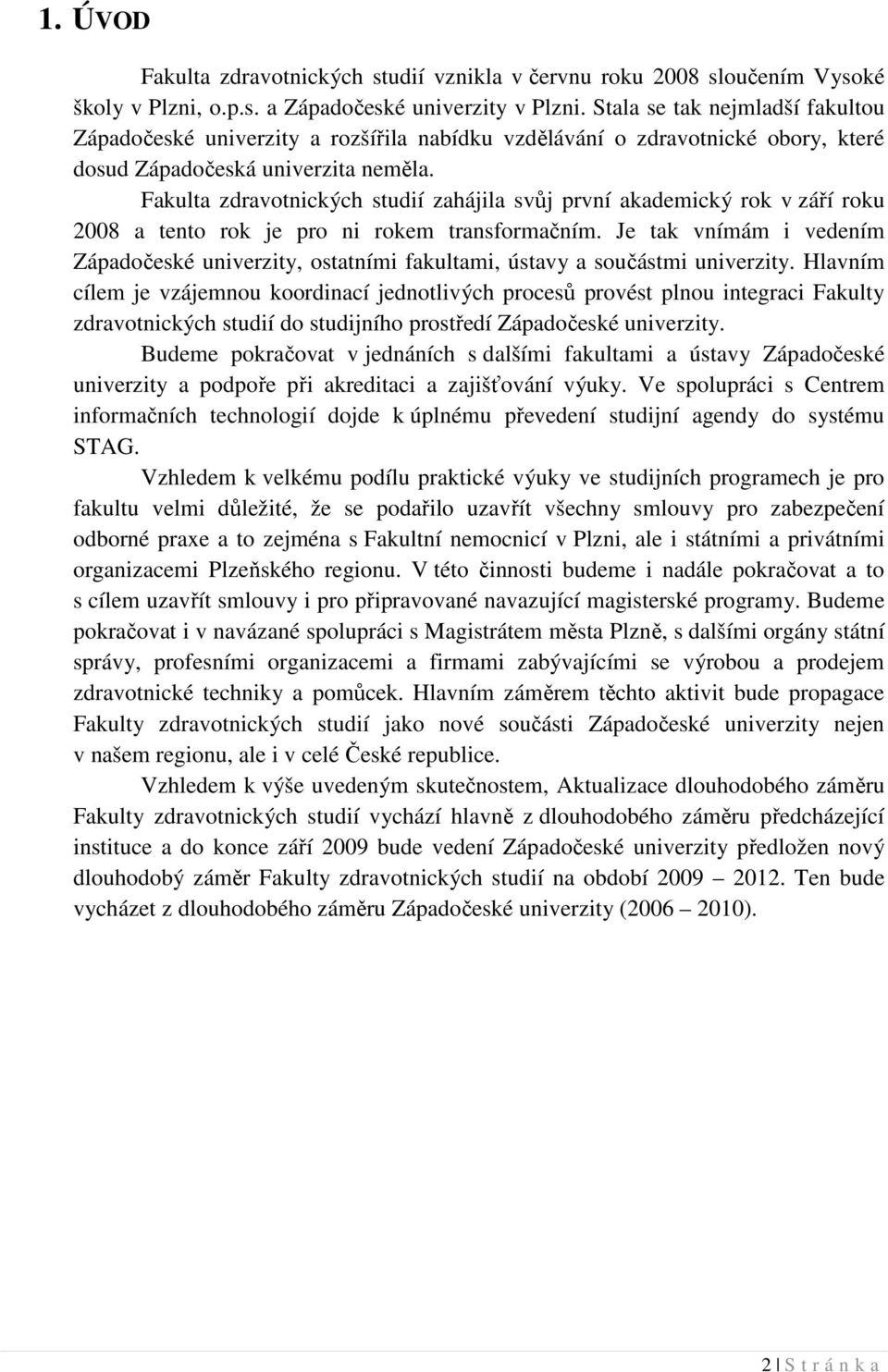 1. ÚVOD

Fakulta zdravotnických studií vznikla v červnu roku 2008 sloučením Vysoké školy v Plzni, o.p.s. a Západočeské univerzity v Plzni. Stala se tak nejmladší fakultou Západočeské univerzity a rozšířila nabídku vzdělávání o zdravotnické obory, které dosud Západočeská univerzita neměla.

Fakulta zdravotnických studií zahájila svůj první akademický rok v září roku 2008 a tento rok je pro ni rokem transformačním. Je tak vnímám i vedením Západočeské univerzity, ostatními fakultami, ústavy a součástmi univerzity. Hlavním cílem je vzájemnou koordinací jednotlivých procesů provést plnou integraci Fakulty zdravotnických studií do studijního prostředí Západočeské univerzity.

Budeme pokračovat v jednáních s dalšími fakultami a ústavy Západočeské univerzity a podpoře při akreditaci a zajišťování výuky. Ve spolupráci s Centrem informačních technologií dojde k úplnému převedení studijní agendy do systému STAG.

Vzhledem k velkému podílu praktické výuky ve studijních programech je pro fakultu velmi důležité, že se podařilo uzavřít všechny smlouvy pro zabezpečení odborné praxe a to zejména s Fakultní nemocnicí v Plzni, ale i státními a privátními organizacemi Plzeňského regionu. V této činnosti budeme i nadále pokračovat a to s cílem uzavřít smlouvy i pro připravované navazující magisterské programy. Budeme pokračovat i v navázané spolupráci s Magistrátem města Plzně, s dalšími orgány státní správy, profesními organizacemi a firmami zabývajícími se výrobou a prodejem zdravotnické techniky a pomůcek. Hlavním záměrem těchto aktivit bude propagace Fakulty zdravotnických studií jako nové součásti Západočeské univerzity nejen v našem regionu, ale i v celé České republice.

Vzhledem k výše uvedeným skutečnostem, Aktualizace dlouhodobého záměru Fakulty zdravotnických studií vychází hlavně z dlouhodobého záměru předcházející instituce a do konce září 2009 bude vedení Západočeské univerzity předložen nový dlouhodobý záměr Fakulty zdravotnických studií na období 2009 – 2012. Ten bude vycházet z dlouhodobého záměru Západočeské univerzity (2006 – 2010).

2 | S t r á n k a